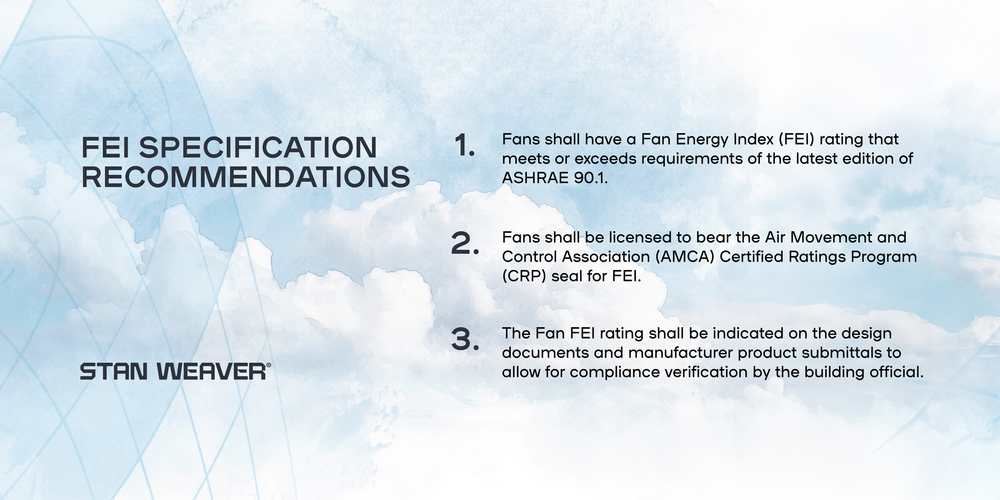 FEI SPECIFICATION RECOMMENDATIONS

STAN WEAVER®

1. Fans shall have a Fan Energy Index (FEI) rating that meets or exceeds requirements of the latest edition of ASHRAE 90.1.

2. Fans shall be licensed to bear the Air Movement and Control Association (AMCA) Certified Ratings Program (CRP) seal for FEI.

3. The Fan FEI rating shall be indicated on the design documents and manufacturer product submittals to allow for compliance verification by the building official.